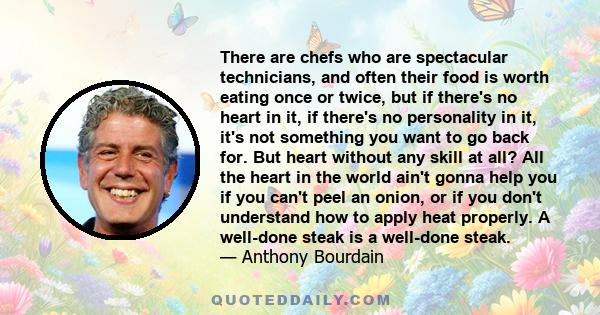 There are chefs who are spectacular technicians, and often their food is worth eating once or twice, but if there's no heart in it, if there's no personality in it, it's not something you want to go back for. But heart without any skill at all? All the heart in the world ain't gonna help you if you can't peel an onion, or if you don't understand how to apply heat properly. A well-done steak is a well-done steak.
— Anthony Bourdain

QUOTEDDAILY.COM